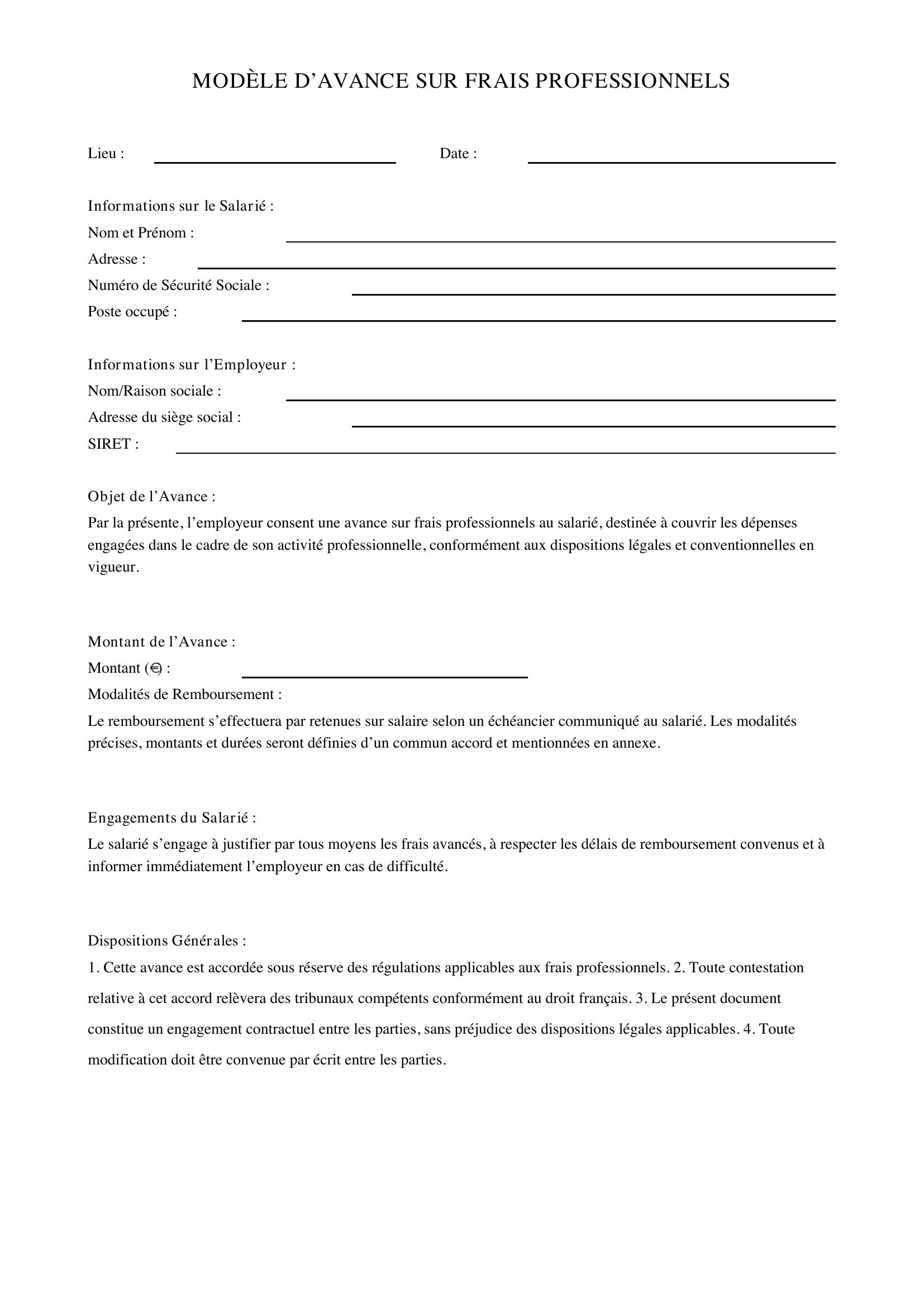 MODÈLE D'AVANCE SUR FRAIS PROFESSIONNELS

Lieu : ____ Date : ____

Informations sur le Salarié :
Nom et Prénom : ____
Adresse : ____
Numéro de Sécurité Sociale : ____
Poste occupé : ____

Informations sur l'Employeur :
Nom/Raison sociale : ____
Adresse du siège social : ____
SIRET : ____

Objet de l'Avance :
Par la présente, l'employeur consent une avance sur frais professionnels au salarié, destinée à couvrir les dépenses engagées dans le cadre de son activité professionnelle, conformément aux dispositions légales et conventionnelles en vigueur.

Montant de l'Avance :
Montant (€) : ____
Modalités de Remboursement :
Le remboursement s'effectuera par retenues sur salaire selon un échéancier communiqué au salarié. Les modalités précises, montants et durées seront définies d'un commun accord et mentionnées en annexe.

Engagements du Salarié :
Le salarié s'engage à justifier par tous moyens les frais avancés, à respecter les délais de remboursement convenus et à informer immédiatement l'employeur en cas de difficulté.

Dispositions Générales :
1. Cette avance est accordée sous réserve des régulations applicables aux frais professionnels. 2. Toute contestation relative à cet accord relèvera des tribunaux compétents conformément au droit français. 3. Le présent document constitue un engagement contractuel entre les parties, sans préjudice des dispositions légales applicables. 4. Toute modification doit être convenue par écrit entre les parties.